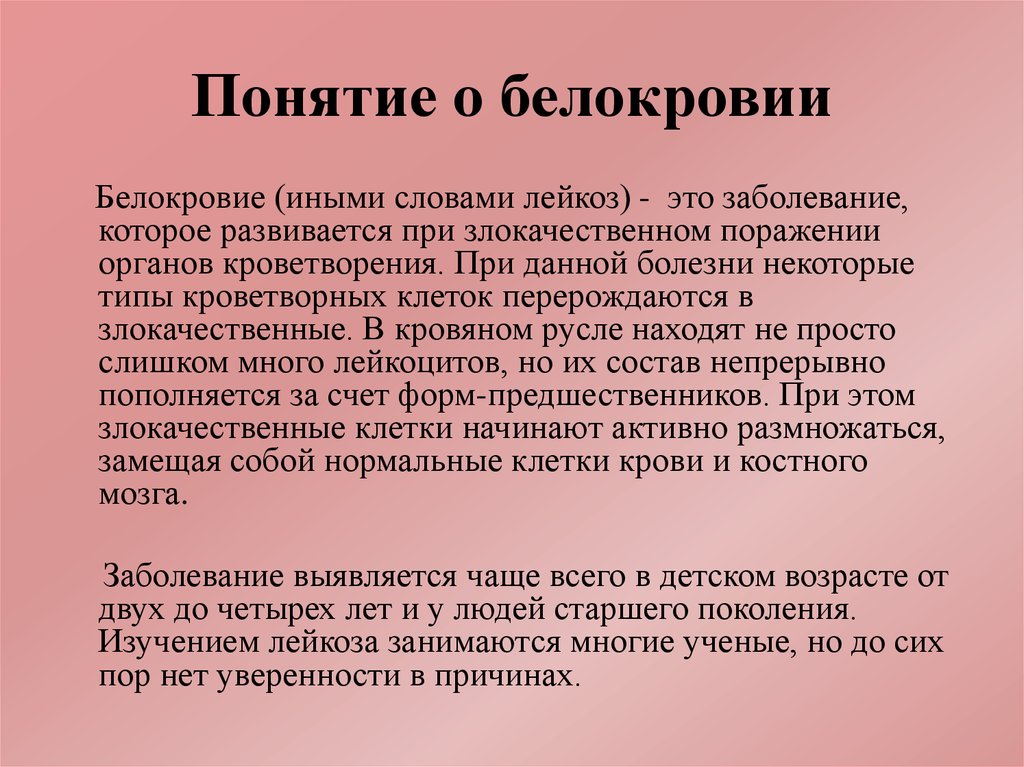 Понятие о белокровии

Белокровие (иными словами лейкоз) - это заболевание, которое развивается при злокачественном поражении органов кроветворения. При данной болезни некоторые типы кроветворных клеток перерождаются в злокачественные. В кровяном русле находят не просто слишком много лейкоцитов, но их состав непрерывно пополняется за счет форм-предшественников. При этом злокачественные клетки начинают активно размножаться, замещая собой нормальные клетки крови и костного мозга.

Заболевание выявляется чаще всего в детском возрасте от двух до четырех лет и у людей старшего поколения. Изучением лейкоза занимаются многие ученые, но до сих пор нет уверенности в причинах.